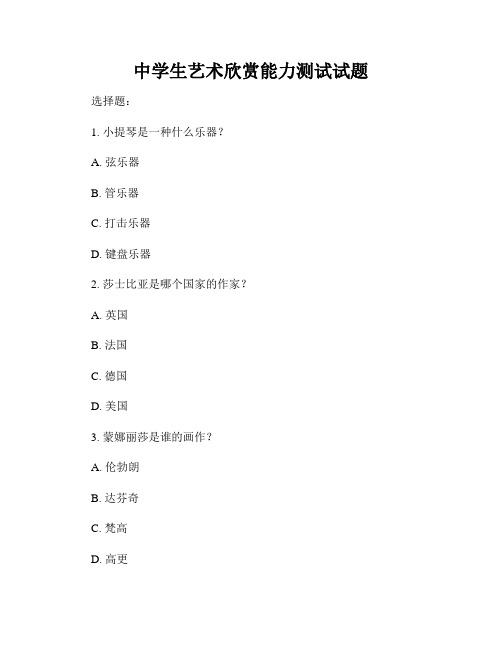 中学生艺术欣赏能力测试试题

选择题：

1. 小提琴是一种什么乐器？

A. 弦乐器

B. 管乐器

C. 打击乐器

D. 键盘乐器

2. 莎士比亚是哪个国家的作家？

A. 英国

B. 法国

C. 德国

D. 美国

3. 蒙娜丽莎是谁的画作？

A. 伦勃朗

B. 达芬奇

C. 梵高

D. 高更